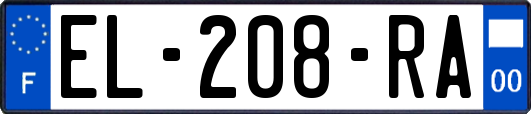 F
EL-208-RA
00